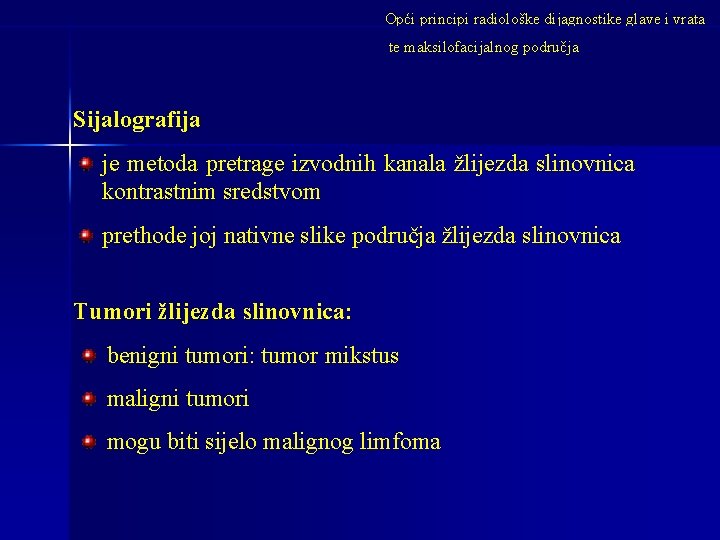 Opći principi radiološke dijagnostike glave i vrata te maksilofacijalnog područja

Sijalografija

je metoda pretrage izvodnih kanala žlijezda slinovnica kontrastnim sredstvom

prethode joj nativne slike područja žlijezda slinovnica

Tumori žlijezda slinovnica:

benigni tumori: tumor mikstus

maligni tumori

mogu biti sijelo malignog limfoma